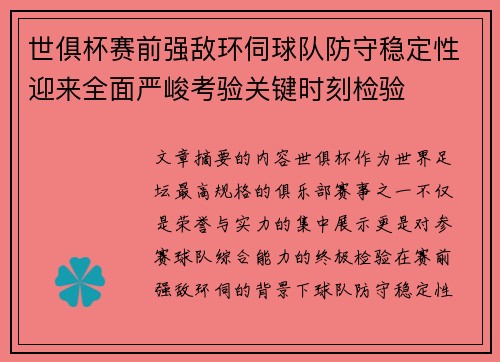 世俱杯赛前强敌环伺球队防守稳定性迎来全面严峻考验关键时刻检验

文章摘要的内容世俱杯作为世界足坛最高规格的俱乐部赛事之一不仅是荣誉与实力的集中展示更是对参赛球队综合能力的终极检验在赛前强敌环伺的背景下球队防守稳定性